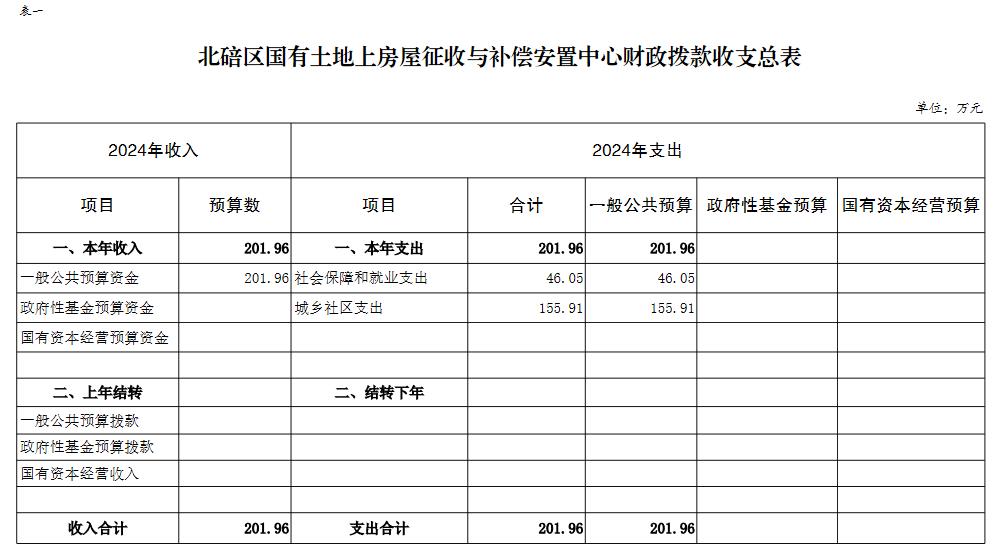 表一

北碚区国有土地上房屋征收与补偿安置中心财政拨款收支总表

单位：万元

| 2024年收入 | | 2024年支出 | | | | |
|---|---|---|---|---|---|---|
| 项目 | 预算数 | 项目 | 合计 | 一般公共预算 | 政府性基金预算 | 国有资本经营预算 |
| 一、本年收入 | 201.96 | 一、本年支出 | 201.96 | 201.96 | | |
| 一般公共预算资金 | 201.96 | 社会保障和就业支出 | 46.05 | 46.05 | | |
| 政府性基金预算资金 | | 城乡社区支出 | 155.91 | 155.91 | | |
| 国有资本经营预算资金 | | | | | | |
| | | | | | | |
| 二、上年结转 | | 二、结转下年 | | | | |
| 一般公共预算拨款 | | | | | | |
| 政府性基金预算拨款 | | | | | | |
| 国有资本经营收入 | | | | | | |
| | | | | | | |
| 收入合计 | 201.96 | 支出合计 | 201.96 | 201.96 | | |